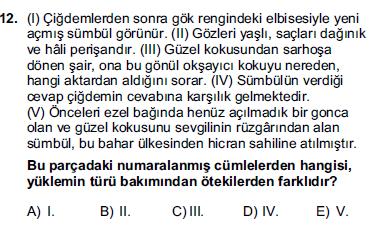 12. (I) Çiğdemlerden sonra gök rengindeki elbisesiyle yeni açmış sümbül görünür. (II) Gözleri yaşlı, saçları dağınık ve hâli perişandır. (III) Güzel kokusundan sarhoşa dönen şair, ona bu gönül okşayıcı kokuyu nereden, hangi aktardan aldığını sorar. (IV) Sümbülün verdiği cevap çiğdemin cevabına karşılık gelmektedir. (V) Önceleri ezel bağında henüz açılmadık bir gonca olan ve güzel kokusunu sevgilinin rüzgârından alan sümbül, bu bahar ülkesinden hicran sahiline atılmıştır.

Bu parçadaki numaralanmış cümlelerden hangisi, yüklemin türü bakımından ötekilerden farklıdır?

A) I. B) II. C) III. D) IV. E) V.